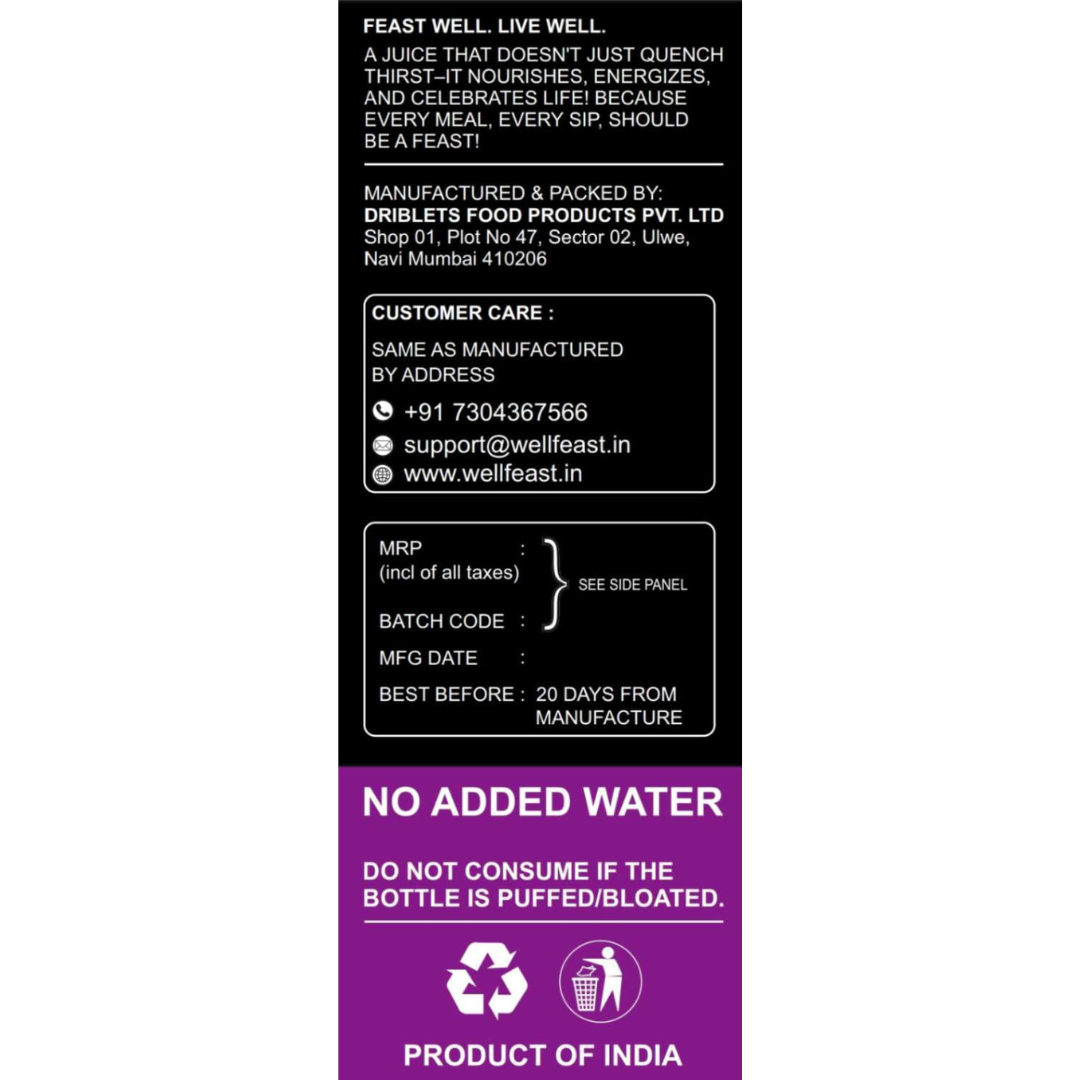 FEAST WELL. LIVE WELL.

A JUICE THAT DOESN'T JUST QUENCH THIRST–IT NOURISHES, ENERGIZES, AND CELEBRATES LIFE! BECAUSE EVERY MEAL, EVERY SIP, SHOULD BE A FEAST!

MANUFACTURED & PACKED BY:
DRIBLETS FOOD PRODUCTS PVT. LTD
Shop 01, Plot No 47, Sector 02, Ulwe,
Navi Mumbai 410206

CUSTOMER CARE :

SAME AS MANUFACTURED BY ADDRESS

+91 7304367566
support@wellfeast.in
www.wellfeast.in

MRP :
(incl of all taxes)
BATCH CODE :
SEE SIDE PANEL
MFG DATE :
BEST BEFORE : 20 DAYS FROM MANUFACTURE

NO ADDED WATER

DO NOT CONSUME IF THE BOTTLE IS PUFFED/BLOATED.

PRODUCT OF INDIA